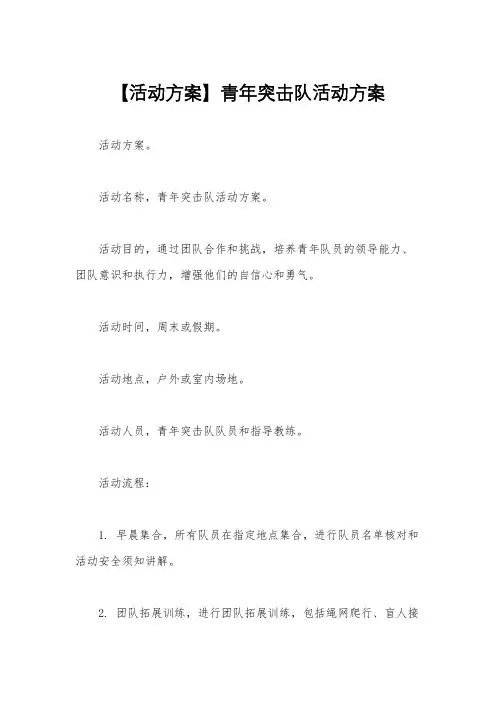 【活动方案】青年突击队活动方案

活动方案。

活动名称，青年突击队活动方案。

活动目的，通过团队合作和挑战，培养青年队员的领导能力、团队意识和执行力，增强他们的自信心和勇气。

活动时间，周末或假期。

活动地点，户外或室内场地。

活动人员，青年突击队队员和指导教练。

活动流程：

1. 早晨集合，所有队员在指定地点集合，进行队员名单核对和活动安全须知讲解。

2. 团队拓展训练，进行团队拓展训练，包括绳网爬行、盲人接